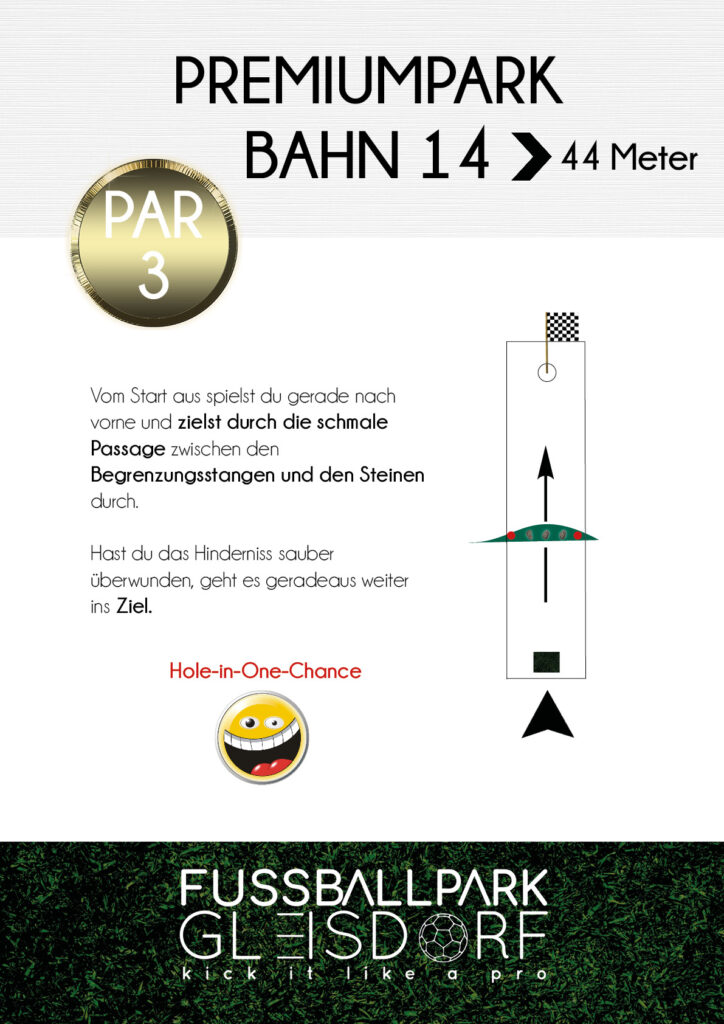 PREMIUMPARK

BAHN 14 44 Meter

PAR 3

Vom Start aus spielst du gerade nach vorne und zielst durch die schmale Passage zwischen den Begrenzungsstangen und den Steinen durch.

Hast du das Hinderniss sauber überwunden, geht es geradeaus weiter ins Ziel.

Hole-in-One-Chance

FUSSBALLPARK
GLEISDORF
kick it like a pro